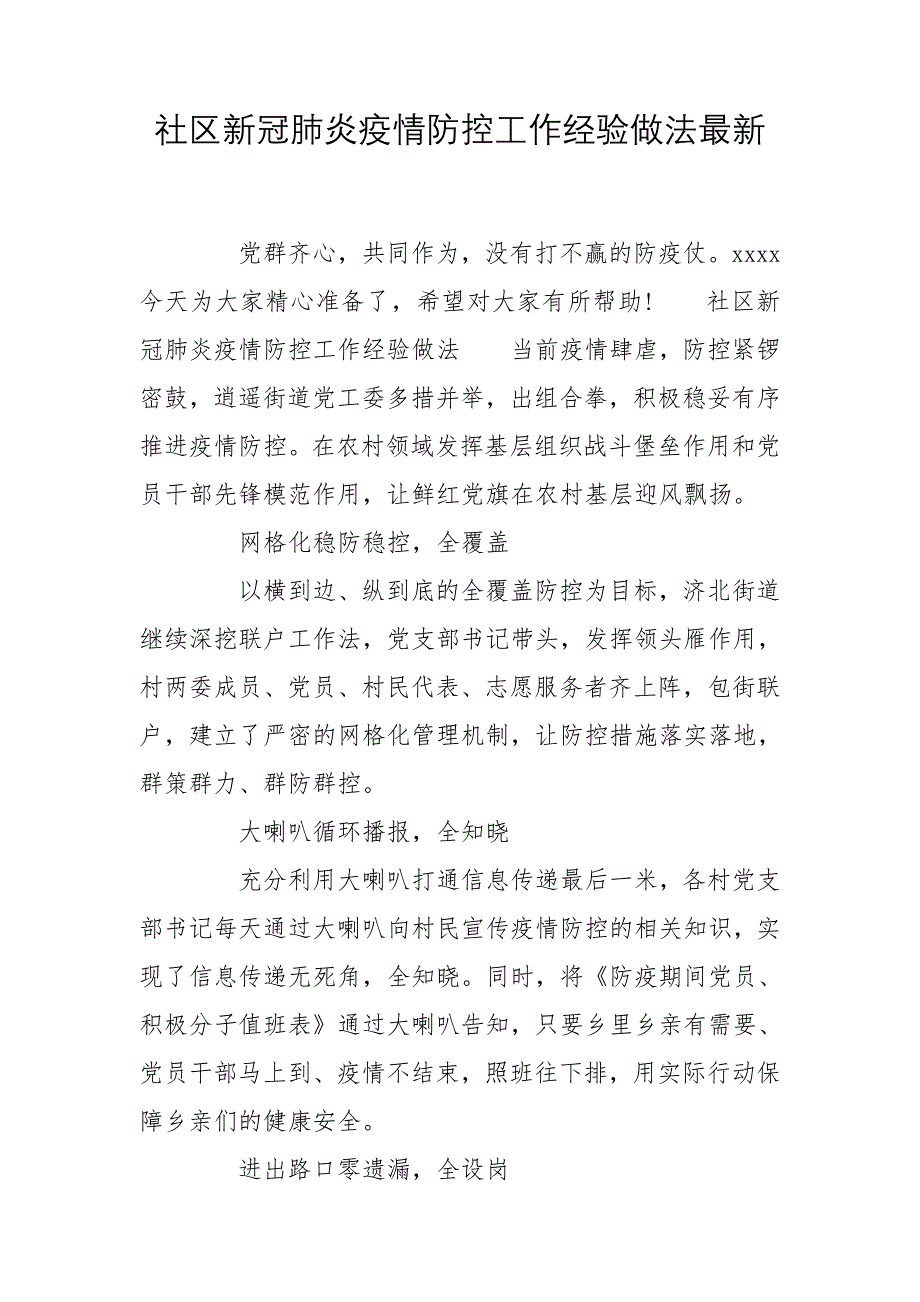 社区新冠肺炎疫情防控工作经验做法最新

党群齐心，共同作为，没有打不赢的防疫仗。xxxx今天为大家精心准备了，希望对大家有所帮助！　社区新冠肺炎疫情防控工作经验做法　当前疫情肆虐，防控紧锣密鼓，逍遥街道党工委多措并举，出组合拳，积极稳妥有序推进疫情防控。在农村领域发挥基层组织战斗堡垒作用和党员干部先锋模范作用，让鲜红党旗在农村基层迎风飘扬。

网格化稳防稳控，全覆盖

以横到边、纵到底的全覆盖防控为目标，济北街道继续深挖联户工作法，党支部书记带头，发挥领头雁作用，村两委成员、党员、村民代表、志愿服务者齐上阵，包街联户，建立了严密的网格化管理机制，让防控措施落实落地，群策群力、群防群控。

大喇叭循环播报，全知晓

充分利用大喇叭打通信息传递最后一米，各村党支部书记每天通过大喇叭向村民宣传疫情防控的相关知识，实现了信息传递无死角，全知晓。同时，将《防疫期间党员、积极分子值班表》通过大喇叭告知，只要乡里乡亲有需要、党员干部马上到、疫情不结束，照班往下排，用实际行动保障乡亲们的健康安全。

进出路口零遗漏，全设岗